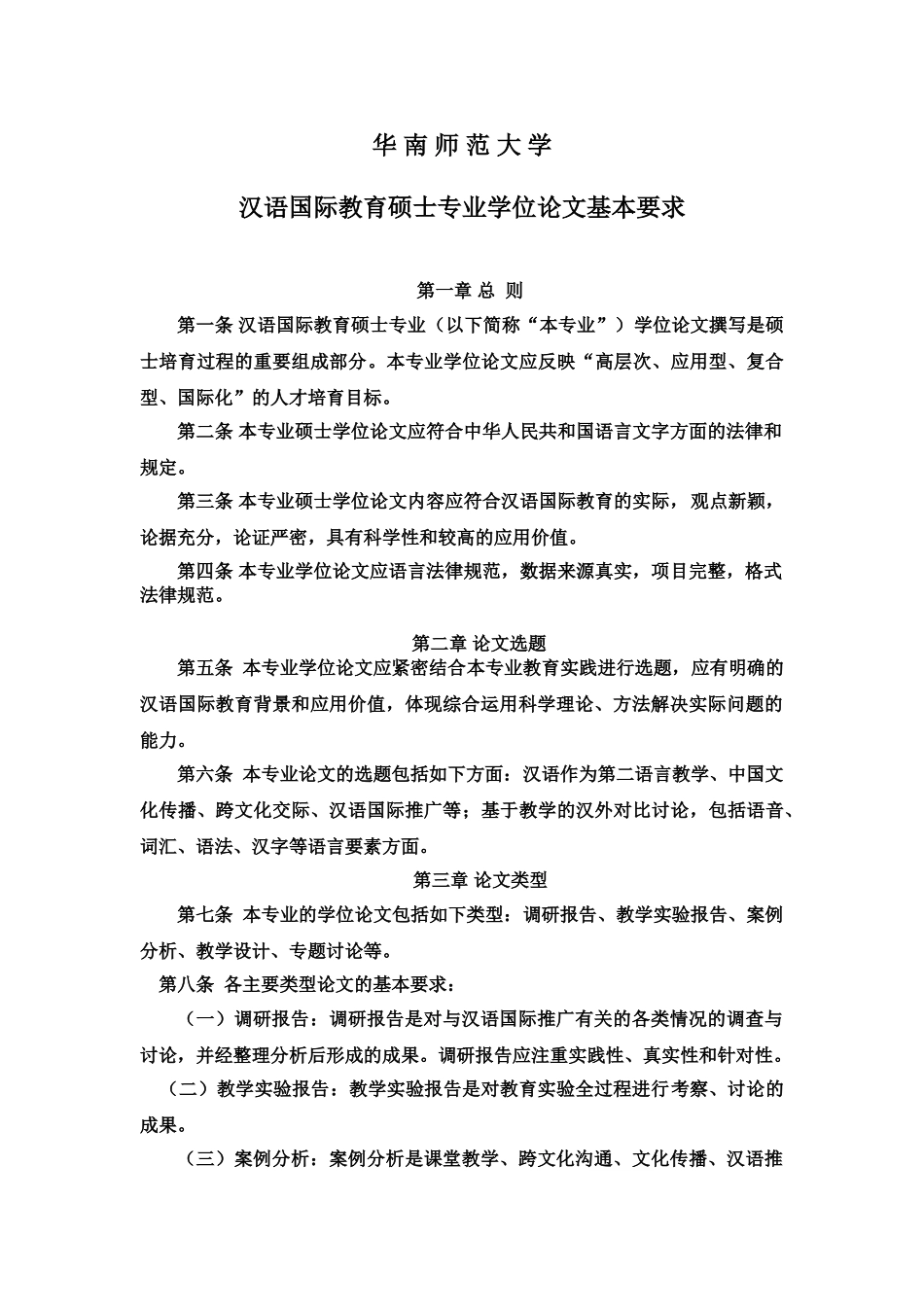 华南师范大学

汉语国际教育硕士专业学位论文基本要求

第一章 总 则

第一条 汉语国际教育硕士专业（以下简称“本专业”）学位论文撰写是硕士培育过程的重要组成部分。本专业学位论文应反映“高层次、应用型、复合型、国际化”的人才培育目标。

第二条 本专业硕士学位论文应符合中华人民共和国语言文字方面的法律和规定。

第三条 本专业硕士学位论文内容应符合汉语国际教育的实际，观点新颖，论据充分，论证严密，具有科学性和较高的应用价值。

第四条 本专业学位论文应语言法律规范，数据来源真实，项目完整，格式法律规范。

第二章 论文选题

第五条 本专业学位论文应紧密结合本专业教育实践进行选题，应有明确的汉语国际教育背景和应用价值，体现综合运用科学理论、方法解决实际问题的能力。

第六条 本专业论文的选题包括如下方面：汉语作为第二语言教学、中国文化传播、跨文化交际、汉语国际推广等；基于教学的汉外对比讨论，包括语音、词汇、语法、汉字等语言要素方面。

第三章 论文类型

第七条 本专业的学位论文包括如下类型：调研报告、教学实验报告、案例分析、教学设计、专题讨论等。

第八条 各主要类型论文的基本要求：

（一）调研报告：调研报告是对与汉语国际推广有关的各类情况的调查与讨论，并经整理分析后形成的成果。调研报告应注重实践性、真实性和针对性。

（二）教学实验报告：教学实验报告是对教育实验全过程进行考察、讨论的成果。

（三）案例分析：案例分析是课堂教学、跨文化沟通、文化传播、汉语推